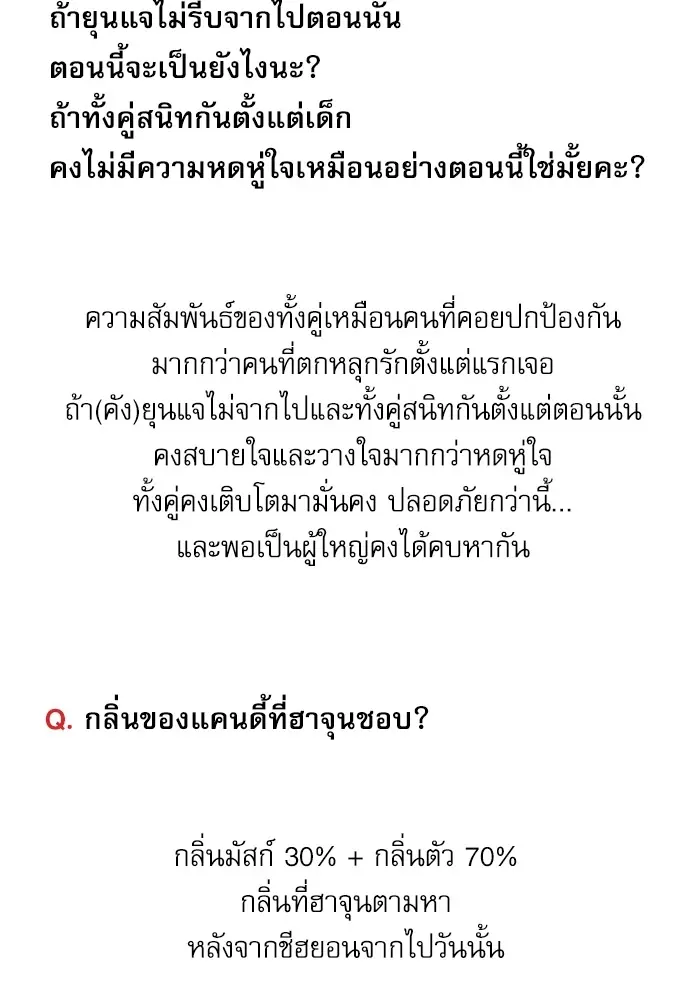 ถ้ายุนแจไม่รีบจากไปตอนนั้น
ตอนนี้จะเป็นยังไงนะ?
ถ้าทั้งคู่สนิทกันตั้งแต่เด็ก
คงไม่มีความหดหู่ใจเหมือนอย่างตอนนี้ใช่มั้ยคะ?

ความสัมพันธ์ของทั้งคู่เหมือนคนที่คอยปกป้องกัน
มากกว่าคนที่ตกหลุกรักตั้งแต่แรกเจอ
ถ้า(คัง)ยุนแจไม่จากไปและทั้งคู่สนิทกันตั้งแต่ตอนนั้น
คงสบายใจและวางใจมากกว่าหดหู่ใจ
ทั้งคู่คงเติบโตมามั่นคง ปลอดภัยกว่านี้...
และพอเป็นผู้ใหญ่คงได้คบหากัน

Q. กลิ่นของแคนดี้ที่ฮาจุนชอบ?

กลิ่นมัสก์ 30% + กลิ่นตัว 70%
กลิ่นที่ฮาจุนตามหา
หลังจากชีฮยอนจากไปวันนั้น